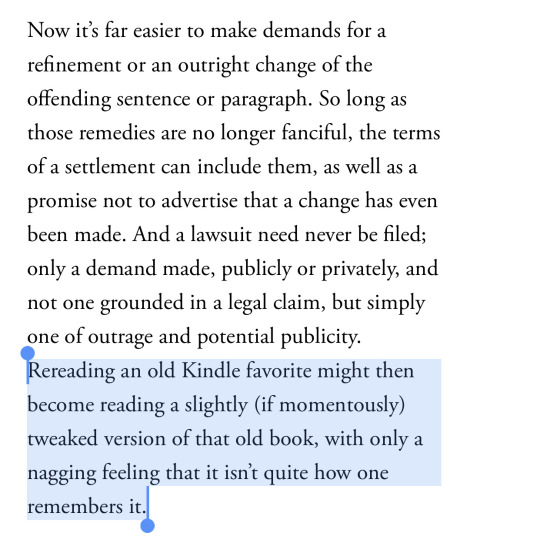 Now it's far easier to make demands for a refinement or an outright change of the offending sentence or paragraph. So long as those remedies are no longer fanciful, the terms of a settlement can include them, as well as a promise not to advertise that a change has even been made. And a lawsuit need never be filed; only a demand made, publicly or privately, and not one grounded in a legal claim, but simply one of outrage and potential publicity.

Rereading an old Kindle favorite might then become reading a slightly (if momentously) tweaked version of that old book, with only a nagging feeling that it isn't quite how one remembers it.